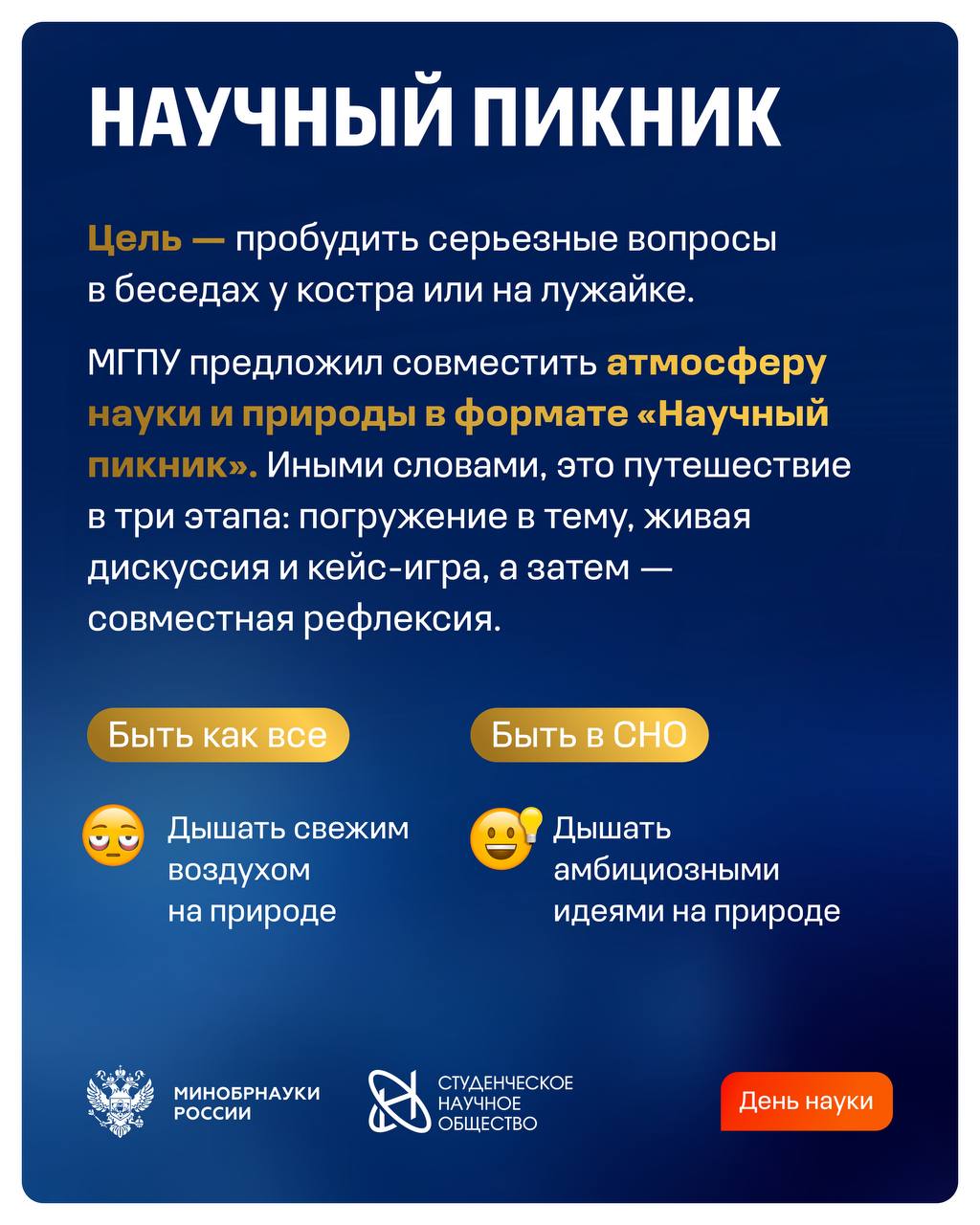 НАУЧНЫЙ ПИКНИК

Цель — пробудить серьезные вопросы в беседах у костра или на лужайке.

МГПУ предложил совместить атмосферу науки и природы в формате «Научный пикник». Иными словами, это путешествие в три этапа: погружение в тему, живая дискуссия и кейс-игра, а затем — совместная рефлексия.

Быть как все

Дышать свежим воздухом на природе

Быть в СНО

Дышать амбициозными идеями на природе

МИНОБРНАУКИ РОССИИ

СТУДЕНЧЕСКОЕ НАУЧНОЕ ОБЩЕСТВО

День науки